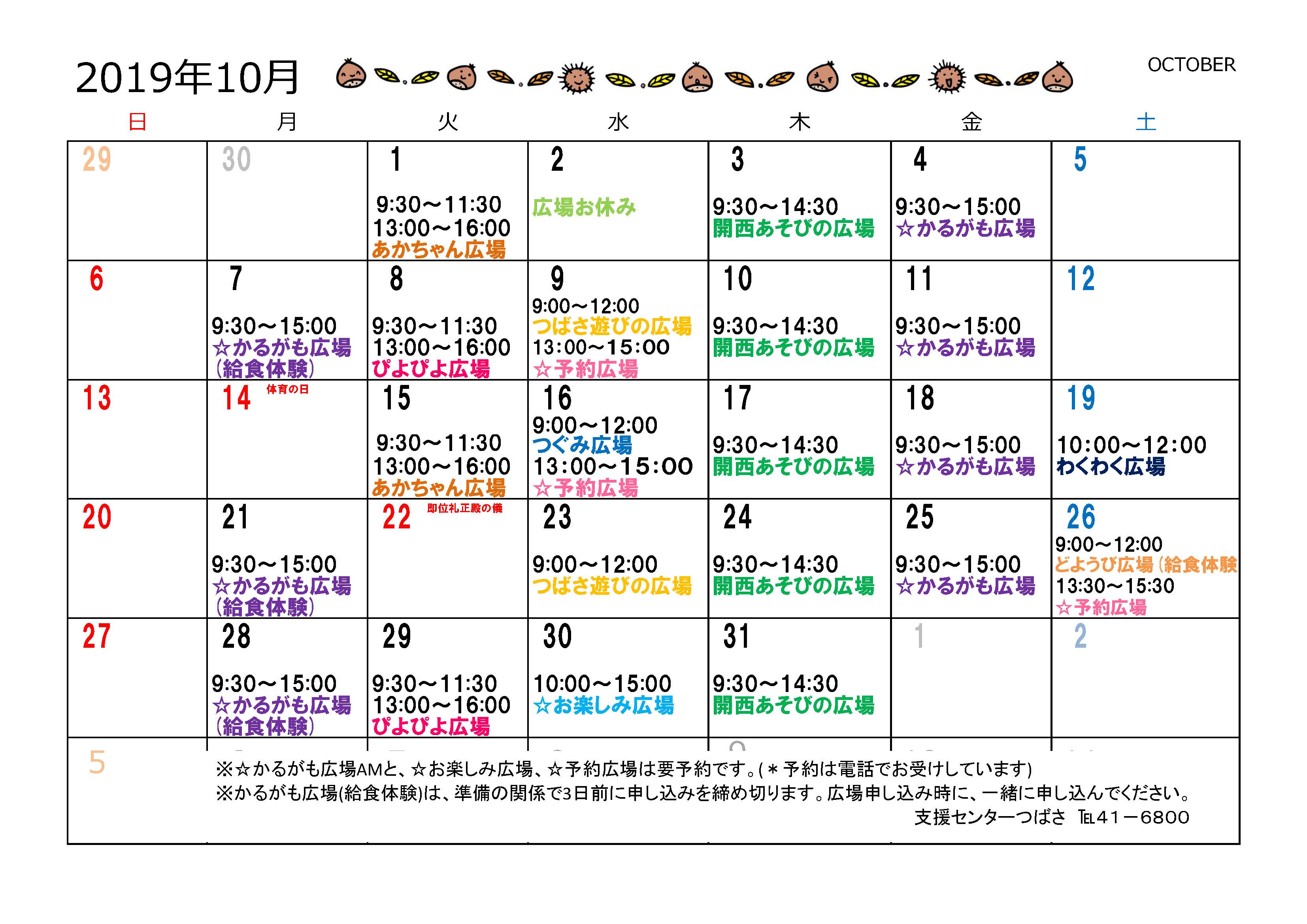 2019年10月

OCTOBER

| 日 | 月 | 火 | 水 | 木 | 金 | 土 |
|---|---|---|---|---|---|---|
| 29 | 30 | 1 9:30～11:30 13:00～16:00 あかちゃん広場 | 2 広場お休み | 3 9:30～14:30 開西あそびの広場 | 4 9:30～15:00 ☆かるがも広場 | 5 |
| 6 | 7 9:30～15:00 ☆かるがも広場（給食体験） | 8 9:30～11:30 13:00～16:00 ぴよぴよ広場 | 9 9:00～12:00 つばさ遊びの広場 13:00～15:00 ☆予約広場 | 10 9:30～14:30 開西あそびの広場 | 11 9:30～15:00 ☆かるがも広場 | 12 |
| 13 | 14 体育の日 | 15 9:30～11:30 13:00～16:00 あかちゃん広場 | 16 9:00～12:00 つぐみ広場 13:00～15:00 ☆予約広場 | 17 9:30～14:30 開西あそびの広場 | 18 9:30～15:00 ☆かるがも広場 | 19 10:00～12:00 わくわく広場 |
| 20 | 21 9:30～15:00 ☆かるがも広場（給食体験） | 22 即位礼正殿の儀 | 23 9:00～12:00 つばさ遊びの広場 | 24 9:30～14:30 開西あそびの広場 | 25 9:30～15:00 ☆かるがも広場 | 26 9:00～12:00 どようび広場（給食体験 13:30～15:30 ☆予約広場 |
| 27 | 28 9:30～15:00 ☆かるがも広場（給食体験） | 29 9:30～11:30 13:00～16:00 ぴよぴよ広場 | 30 10:00～15:00 ☆お楽しみ広場 | 31 9:30～14:30 開西あそびの広場 | 1 | 2 |

5

※☆かるがも広場AMと、☆お楽しみ広場、☆予約広場は要予約です。(＊予約は電話でお受けしています)
※かるがも広場(給食体験)は、準備の関係で3日前に申し込みを締め切ります。広場申し込み時に、一緒に申し込んでください。
支援センターつばさ TEL41－6800